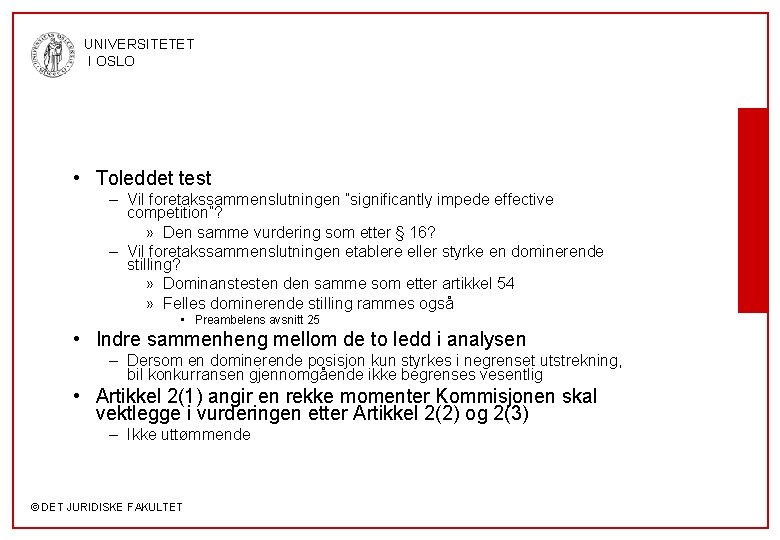 UNIVERSITETET I OSLO

• Toleddet test
– Vil foretakssammenslutningen "significantly impede effective competition"?
» Den samme vurdering som etter § 16?
– Vil foretakssammenslutningen etablere eller styrke en dominerende stilling?
» Dominanstesten den samme som etter artikkel 54
» Felles dominerende stilling rammes også
• Preambelens avsnitt 25
• Indre sammenheng mellom de to ledd i analysen
– Dersom en dominerende posisjon kun styrkes i negrenset utstrekning, bil konkurransen gjennomgående ikke begrenses vesentlig
• Artikkel 2(1) angir en rekke momenter Kommisjonen skal vektlegge i vurderingen etter Artikkel 2(2) og 2(3)
– Ikke uttømmende

© DET JURIDISKE FAKULTET